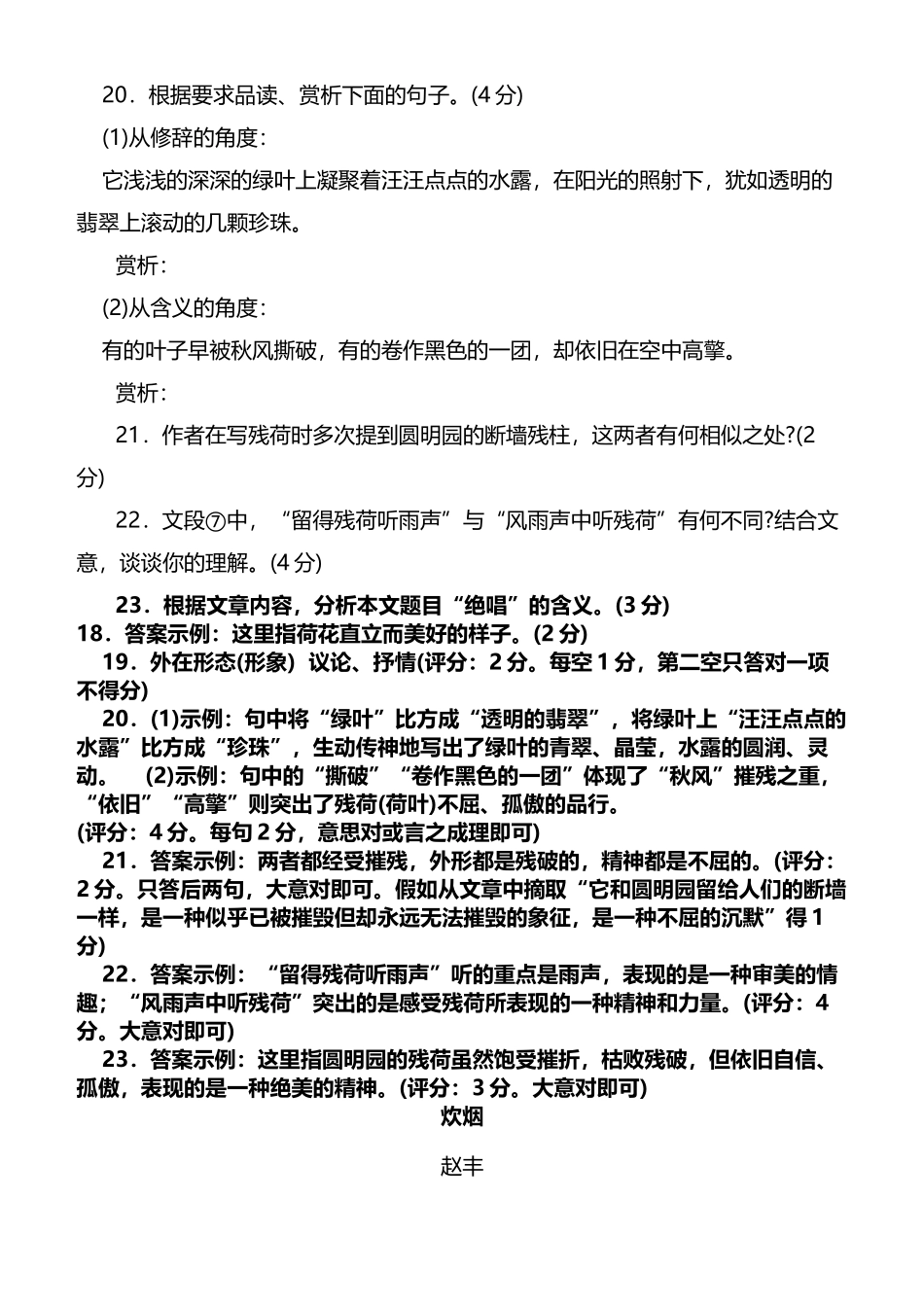 20．根据要求品读、赏析下面的句子。(4 分)

(1)从修辞的角度：

它浅浅的深深的绿叶上凝聚着汪汪点点的水露，在阳光的照射下，犹如透明的翡翠上滚动的几颗珍珠。

赏析：

(2)从含义的角度：

有的叶子早被秋风撕破，有的卷作黑色的一团，却依旧在空中高擎。

赏析：

21．作者在写残荷时多次提到圆明园的断墙残柱，这两者有何相似之处?(2 分)

22．文段⑦中，“留得残荷听雨声”与“风雨声中听残荷”有何不同?结合文意，谈谈你的理解。(4 分)

23．根据文章内容，分析本文题目“绝唱”的含义。(3 分)

18．答案示例：这里指荷花直立而美好的样子。(2 分)

19．外在形态(形象) 议论、抒情(评分：2 分。每空 1 分，第二空只答对一项不得分)

20．(1)示例：句中将“绿叶”比方成“透明的翡翠”，将绿叶上“汪汪点点的水露”比方成“珍珠”，生动传神地写出了绿叶的青翠、晶莹，水露的圆润、灵动。 (2)示例：句中的“撕破”“卷作黑色的一团”体现了“秋风”摧残之重，“依旧”“高擎”则突出了残荷(荷叶)不屈、孤傲的品行。

(评分：4 分。每句 2 分，意思对或言之成理即可)

21．答案示例：两者都经受摧残，外形都是残破的，精神都是不屈的。(评分：2 分。只答后两句，大意对即可。假如从文章中摘取“它和圆明园留给人们的断墙一样，是一种似乎已被摧毁但却永远无法摧毁的象征，是一种不屈的沉默”得 1 分)

22．答案示例：“留得残荷听雨声”听的重点是雨声，表现的是一种审美的情趣；“风雨声中听残荷”突出的是感受残荷所表现的一种精神和力量。(评分：4 分。大意对即可)

23．答案示例：这里指圆明园的残荷虽然饱受摧折，枯败残破，但依旧自信、孤傲，表现的是一种绝美的精神。(评分：3 分。大意对即可)

炊烟

赵丰